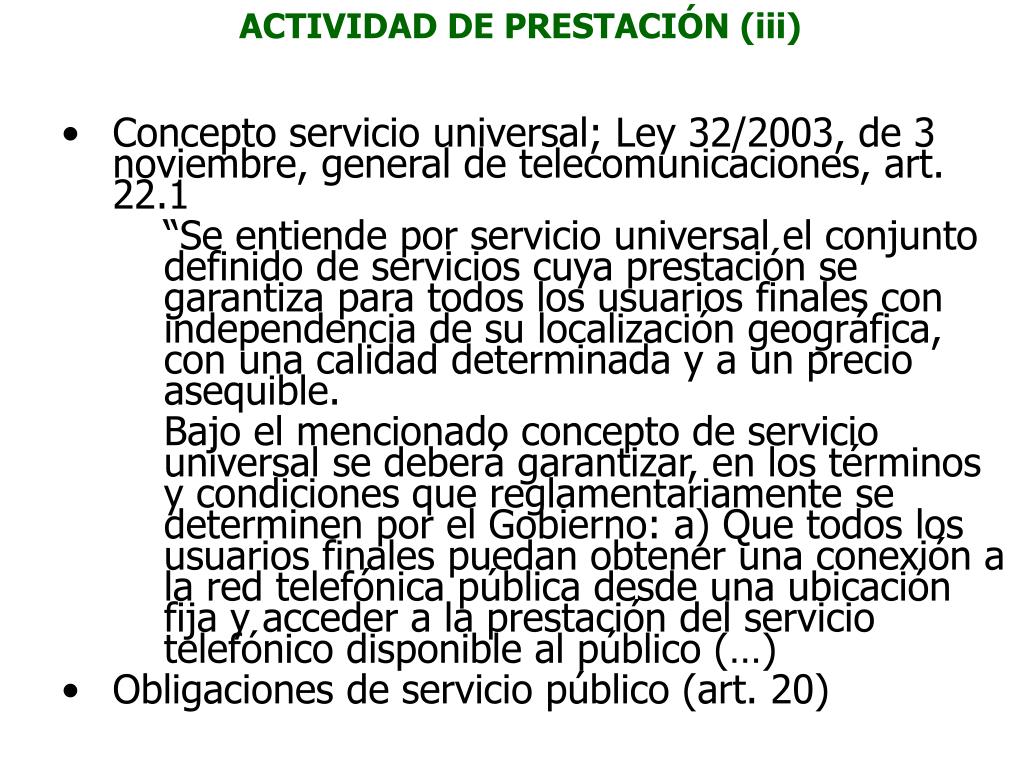 ACTIVIDAD DE PRESTACIÓN (iii)

• Concepto servicio universal; Ley 32/2003, de 3 noviembre, general de telecomunicaciones, art. 22.1

“Se entiende por servicio universal el conjunto definido de servicios cuya prestación se garantiza para todos los usuarios finales con independencia de su localización geográfica, con una calidad determinada y a un precio asequible.

Bajo el mencionado concepto de servicio universal se deberá garantizar, en los términos y condiciones que reglamentariamente se determinen por el Gobierno: a) Que todos los usuarios finales puedan obtener una conexión a la red telefónica pública desde una ubicación fija y acceder a la prestación del servicio telefónico disponible al público (…)

• Obligaciones de servicio público (art. 20)